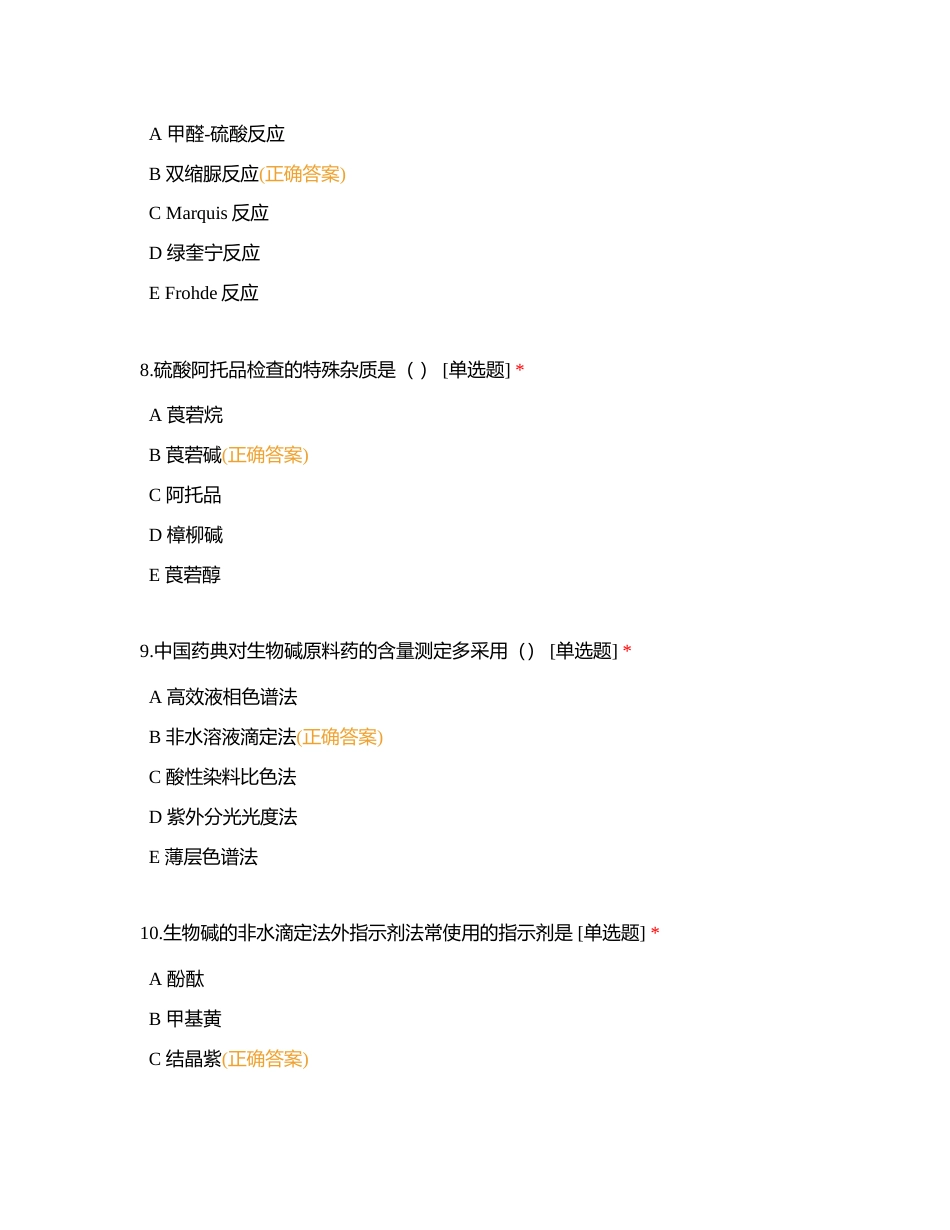 A 甲醛-硫酸反应

B 双缩脲反应(正确答案)

C Marquis 反应

D 绿奎宁反应

E Frohde 反应

8.硫酸阿托品检查的特殊杂质是（ ） [单选题] *

A 莨菪烷

B 莨菪碱(正确答案)

C 阿托品

D 樟柳碱

E 莨菪醇

9.中国药典对生物碱原料药的含量测定多采用（） [单选题] *

A 高效液相色谱法

B 非水溶液滴定法(正确答案)

C 酸性染料比色法

D 紫外分光光度法

E 薄层色谱法

10.生物碱的非水滴定法外指示剂法常使用的指示剂是 [单选题] *

A 酚酞

B 甲基黄

C 结晶紫(正确答案)